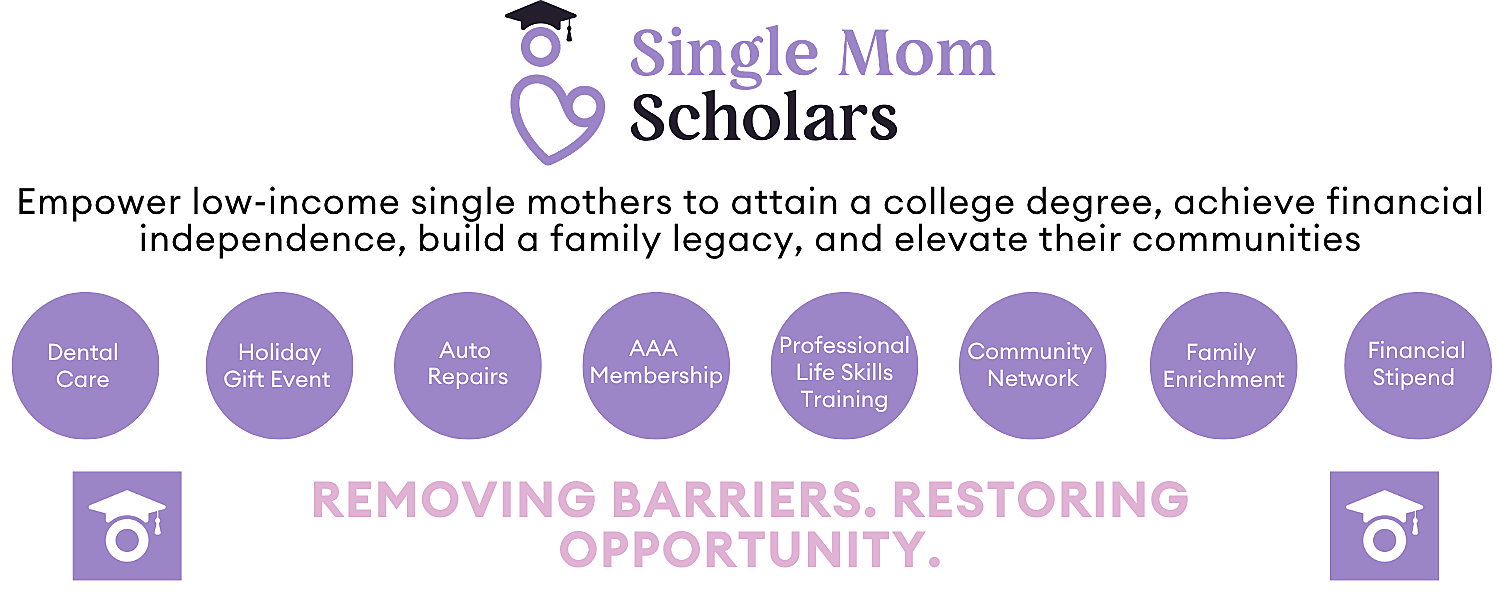 Single Mom
Scholars

Empower low-income single mothers to attain a college degree, achieve financial independence, build a family legacy, and elevate their communities

Dental Care

Holiday Gift Event

Auto Repairs

AAA Membership

Professional Life Skills Training

Community Network

Family Enrichment

Financial Stipend

REMOVING BARRIERS. RESTORING OPPORTUNITY.